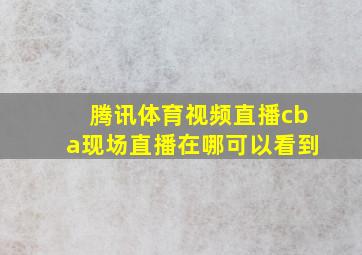 腾讯体育视频直播cba现场直播在哪可以看到